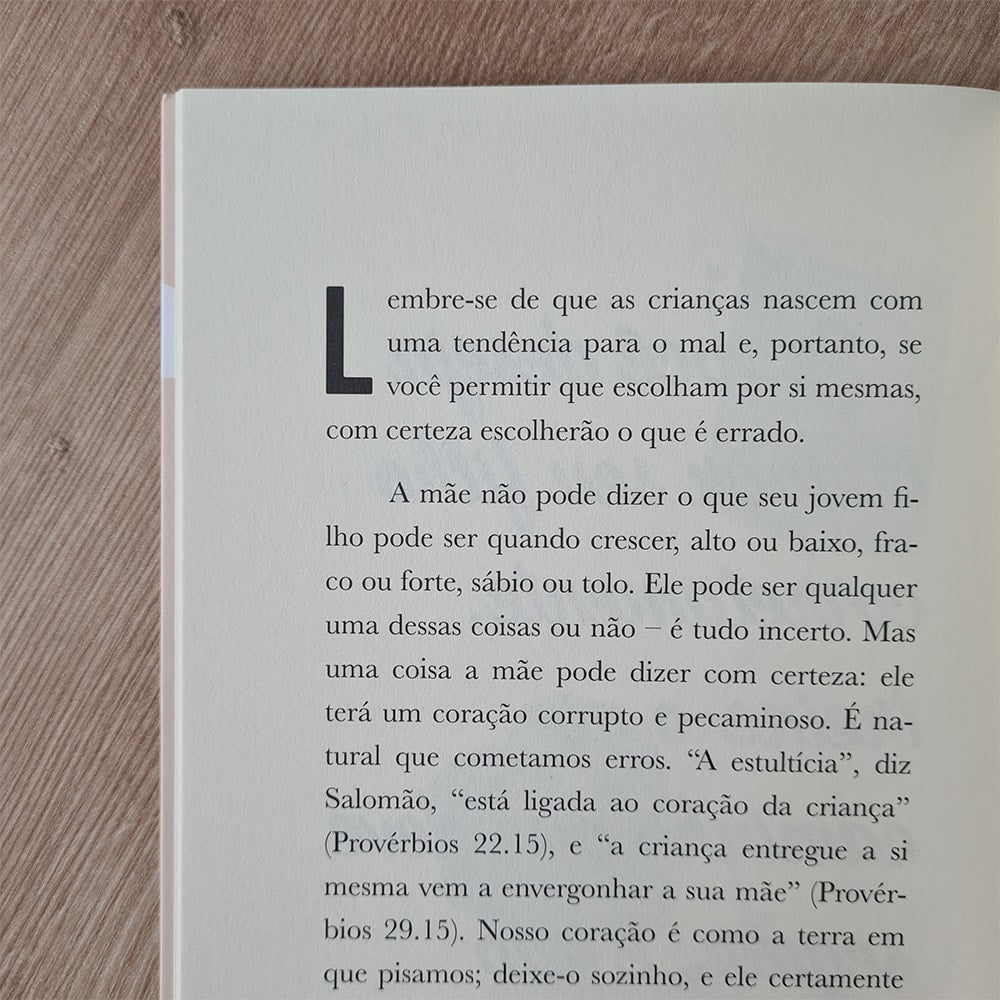 Lembre-se de que as crianças nascem com uma tendência para o mal e, portanto, se você permitir que escolham por si mesmas, com certeza escolherão o que é errado.

A mãe não pode dizer o que seu jovem filho pode ser quando crescer, alto ou baixo, fraco ou forte, sábio ou tolo. Ele pode ser qualquer uma dessas coisas ou não – é tudo incerto. Mas uma coisa a mãe pode dizer com certeza: ele terá um coração corrupto e pecaminoso. É natural que cometamos erros. "A estultícia", diz Salomão, "está ligada ao coração da criança" (Provérbios 22.15), e "a criança entregue a si mesma vem a envergonhar a sua mãe" (Provérbios 29.15). Nosso coração é como a terra em que pisamos; deixe-o sozinho, e ele certamente